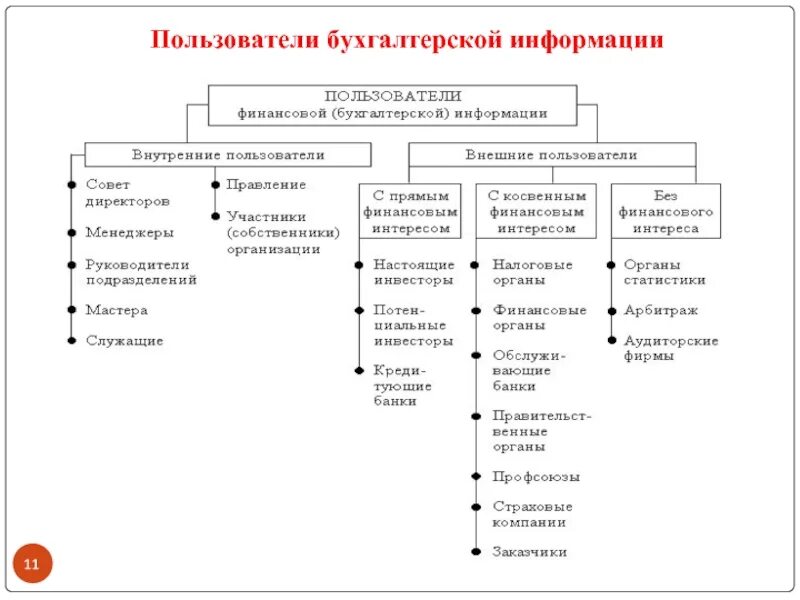 Пользователи бухгалтерской информации

ПОЛЬЗОВАТЕЛИ
финансовой (бухгалтерской) информации

Внутренние пользователи

Совет директоров

Менеджеры

Руководители подразделений

Мастера

Служащие

Правление

Участники (собственники) организации

Внешние пользователи

С прямым финансовым интересом

Настоящие инвесторы

Потенциальные инвесторы

Кредитующие банки

С косвенным финансовым интересом

Налоговые органы

Финансовые органы

Обслуживающие банки

Правительственные органы

Профсоюзы

Страховые компании

Заказчики

Без финансового интереса

Органы статистики

Арбитраж

Аудиторские фирмы

11